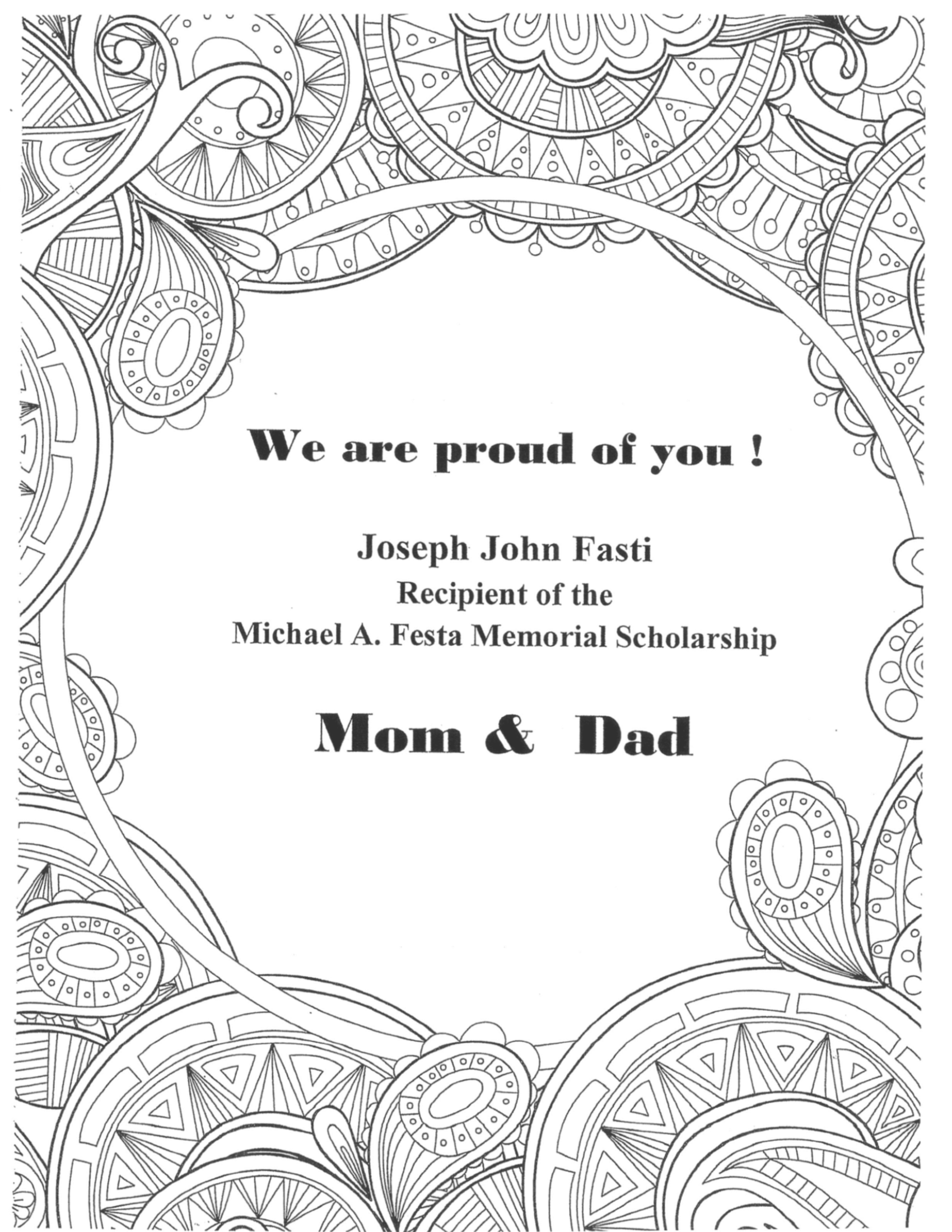 We are proud of you !

Joseph John Fasti
Recipient of the
Michael A. Festa Memorial Scholarship

Mom & Dad